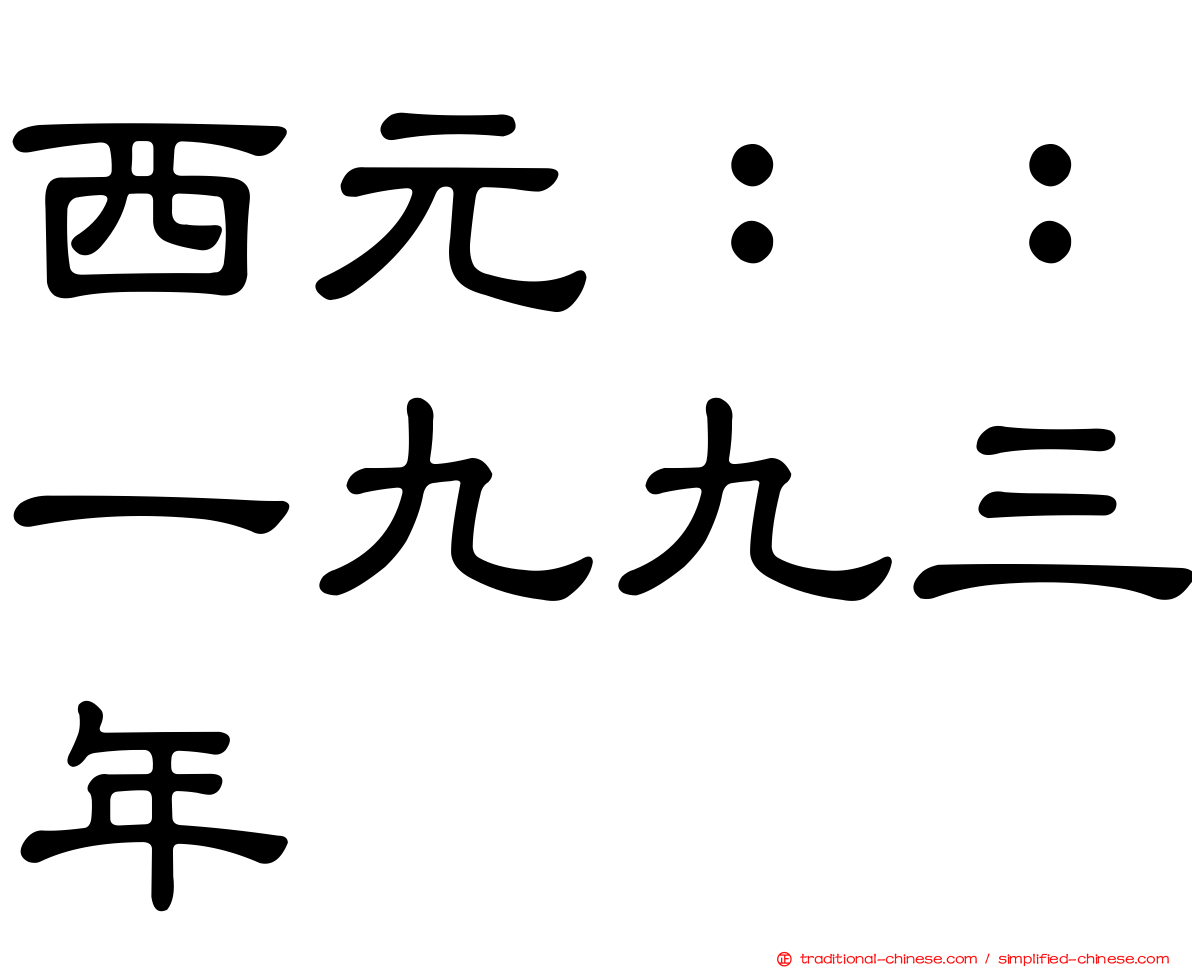 西元：：一九九三年

traditional-chinese.com / simplified-chinese.com